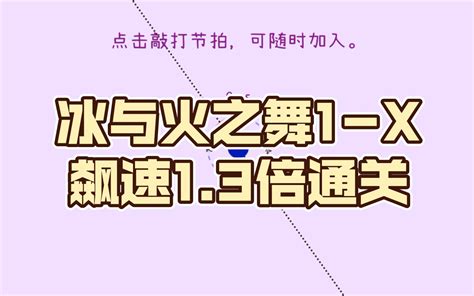 点击敲打节拍，可随时加入。

冰与火之舞1－X
飙速1.3倍通关